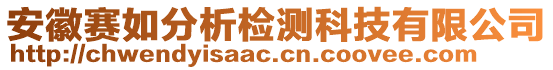 安徽赛如分析检测科技有限公司
http://chwendyisaac.cn.coovee.com